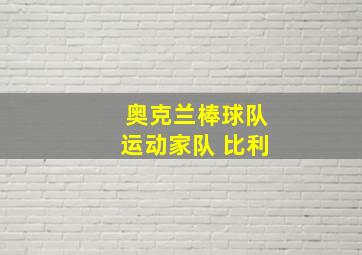 奥克兰棒球队
运动家队 比利